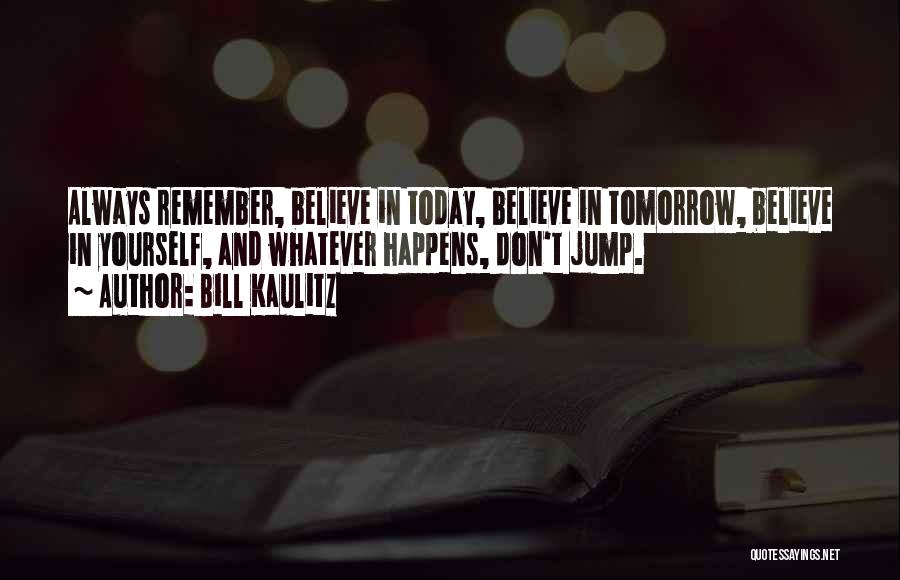 ALWAYS REMEMBER, BELIEVE IN TODAY, BELIEVE IN TOMORROW, BELIEVE IN YOURSELF, AND WHATEVER HAPPENS, DON'T JUMP.
~ AUTHOR: BILL KAULITZ

QUOTESSAYINGS.NET